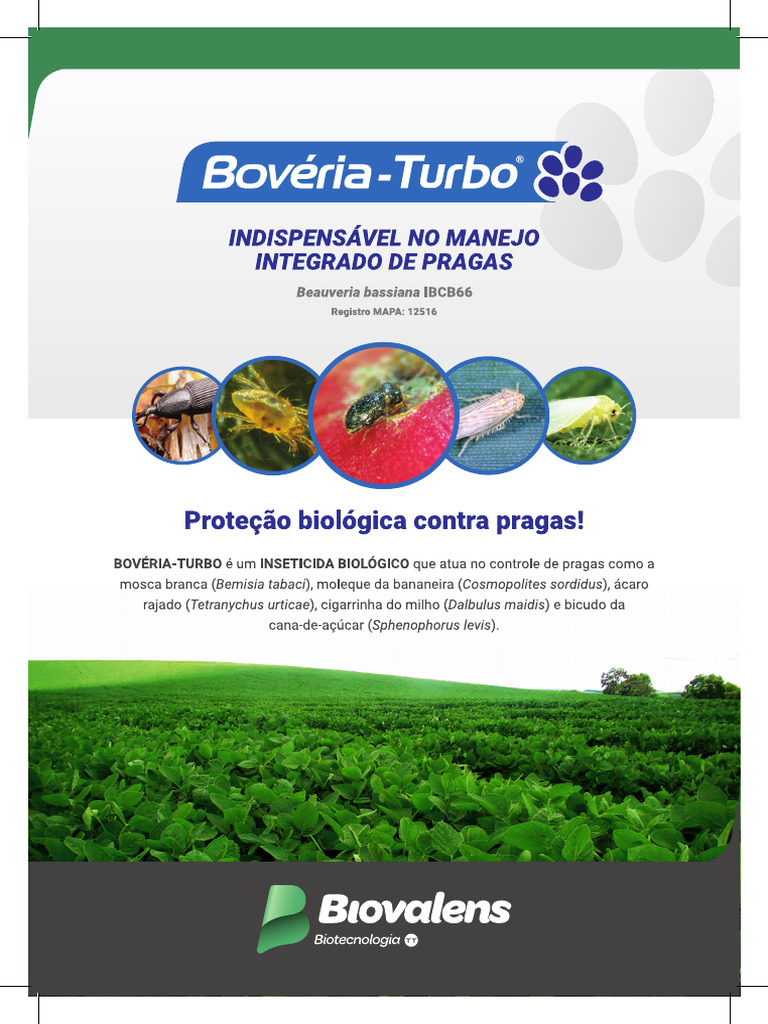 Bovéria-Turbo®

INDISPENSÁVEL NO MANEJO INTEGRADO DE PRAGAS

Beauveria bassiana IBCB66

Registro MAPA: 12516

Proteção biológica contra pragas!

BOVÉRIA-TURBO é um INSETICIDA BIOLÓGICO que atua no controle de pragas como a mosca branca (Bemisia tabaci), moleque da bananeira (Cosmopolites sordidus), ácaro rajado (Tetranychus urticae), cigarrinha do milho (Dalbulus maidis) e bicudo da cana-de-açúcar (Sphenophorus levis).

Biovalens
Biotecnologia